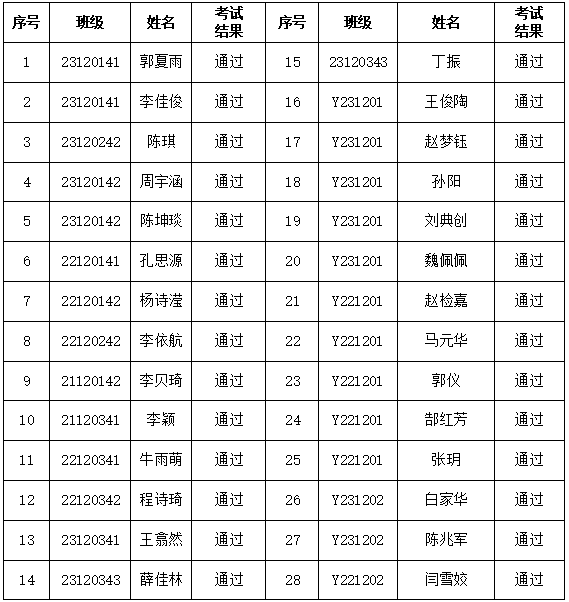 | 序号 | 班级 | 姓名 | 考试结果 | 序号 | 班级 | 姓名 | 考试结果 |
|---|---|---|---|---|---|---|---|
| 1 | 23120141 | 郭夏雨 | 通过 | 15 | 23120343 | 丁振 | 通过 |
| 2 | 23120141 | 李佳俊 | 通过 | 16 | Y231201 | 王俊陶 | 通过 |
| 3 | 23120242 | 陈琪 | 通过 | 17 | Y231201 | 赵梦钰 | 通过 |
| 4 | 23120142 | 周宇涵 | 通过 | 18 | Y231201 | 孙阳 | 通过 |
| 5 | 23120142 | 陈坤琰 | 通过 | 19 | Y231201 | 刘典创 | 通过 |
| 6 | 22120141 | 孔思源 | 通过 | 20 | Y231201 | 魏佩佩 | 通过 |
| 7 | 22120142 | 杨诗滢 | 通过 | 21 | Y221201 | 赵检嘉 | 通过 |
| 8 | 22120242 | 李依航 | 通过 | 22 | Y221201 | 马元华 | 通过 |
| 9 | 21120142 | 李贝琦 | 通过 | 23 | Y221201 | 郭仪 | 通过 |
| 10 | 21120341 | 李颖 | 通过 | 24 | Y221201 | 郜红芳 | 通过 |
| 11 | 22120341 | 牛雨萌 | 通过 | 25 | Y221201 | 张玥 | 通过 |
| 12 | 22120342 | 程诗琦 | 通过 | 26 | Y231202 | 白家华 | 通过 |
| 13 | 23120341 | 王翕然 | 通过 | 27 | Y231202 | 陈兆军 | 通过 |
| 14 | 23120343 | 薛佳林 | 通过 | 28 | Y221202 | 闫雪姣 | 通过 |